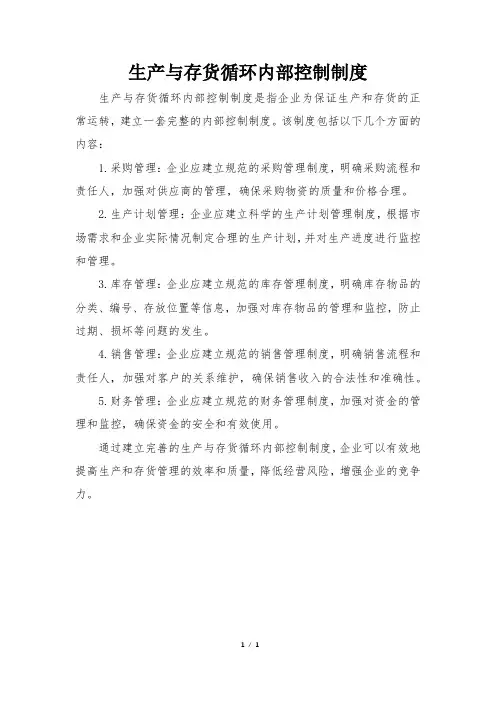 生产与存货循环内部控制制度

生产与存货循环内部控制制度是指企业为保证生产和存货的正常运转，建立一套完整的内部控制制度。该制度包括以下几个方面的内容：

1. 采购管理：企业应建立规范的采购管理制度，明确采购流程和责任人，加强对供应商的管理，确保采购物资的质量和价格合理。

2. 生产计划管理：企业应建立科学的生产计划管理制度，根据市场需求和企业实际情况制定合理的生产计划，并对生产进度进行监控和管理。

3. 库存管理：企业应建立规范的库存管理制度，明确库存物品的分类、编号、存放位置等信息，加强对库存物品的管理和监控，防止过期、损坏等问题的发生。

4. 销售管理：企业应建立规范的销售管理制度，明确销售流程和责任人，加强对客户的关系维护，确保销售收入的合法性和准确性。

5. 财务管理：企业应建立规范的财务管理制度，加强对资金的管理和监控，确保资金的安全和有效使用。

通过建立完善的生产与存货循环内部控制制度，企业可以有效地提高生产和存货管理的效率和质量，降低经营风险，增强企业的竞争力。

1 / 1